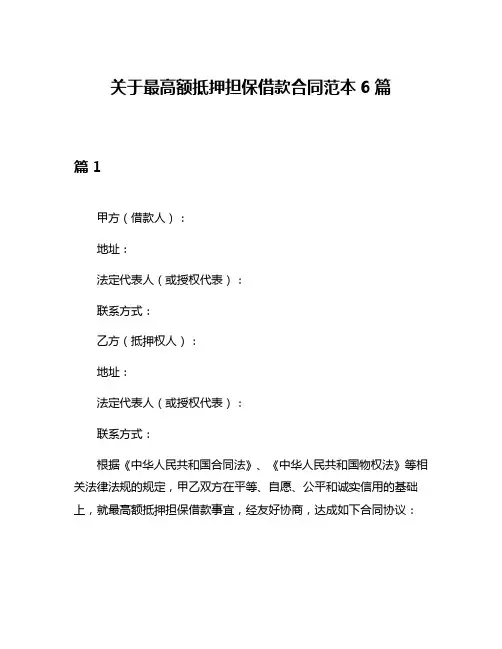 关于最高额抵押担保借款合同范本 6 篇

篇 1

甲方（借款人）：

地址：

法定代表人（或授权代表）：

联系方式：

乙方（抵押权人）：

地址：

法定代表人（或授权代表）：

联系方式：

根据《中华人民共和国合同法》、《中华人民共和国物权法》等相关法律法规的规定，甲乙双方在平等、自愿、公平和诚实信用的基础上，就最高额抵押担保借款事宜，经友好协商，达成如下合同协议：